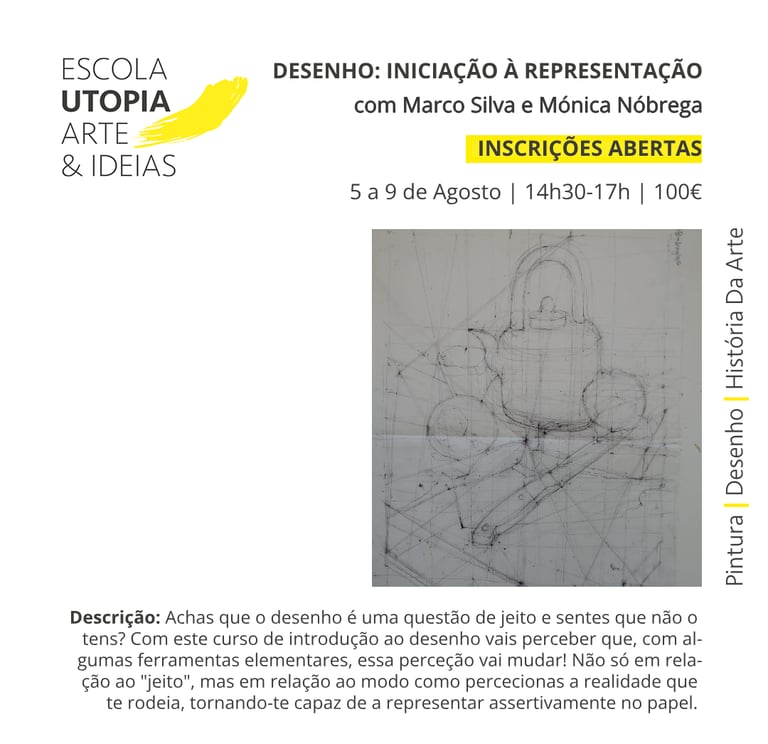 ESCOLA
UTOPIA
ARTE
& IDEIAS

DESENHO: INICIAÇÃO À REPRESENTAÇÃO
com Marco Silva e Mónica Nóbrega

INSCRIÇÕES ABERTAS

5 a 9 de Agosto | 14h30-17h | 100€

Pintura | Desenho | História Da Arte

Descrição: Achas que o desenho é uma questão de jeito e sentes que não o tens? Com este curso de introdução ao desenho vais perceber que, com algumas ferramentas elementares, essa perceção vai mudar! Não só em relação ao "jeito", mas em relação ao modo como percecionas a realidade que te rodeia, tornando-te capaz de a representar assertivamente no papel.